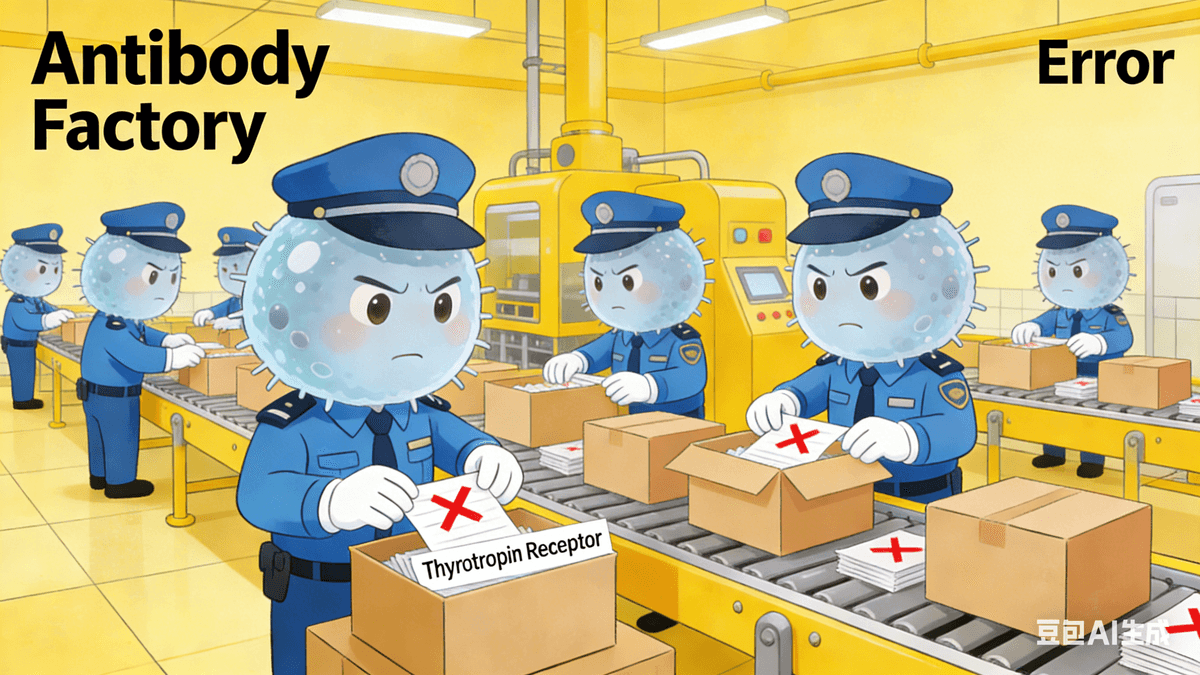 Antibody Factory

Error

Thyrotropin Receptor

豆包AI生成